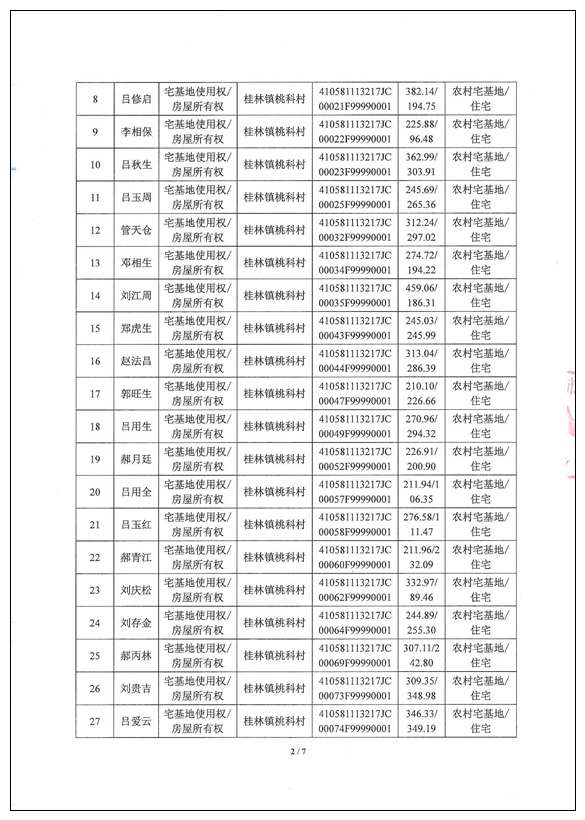 | 8 | 吕修启 | 宅基地使用权/房屋所有权 | 桂林镇桃科村 | 410581113217JC00021F99990001 | 382.14/194.75 | 农村宅基地/住宅 |
|---|---|---|---|---|---|---|
| 9 | 李相保 | 宅基地使用权/房屋所有权 | 桂林镇桃科村 | 410581113217JC00022F99990001 | 225.88/96.48 | 农村宅基地/住宅 |
| 10 | 吕秋生 | 宅基地使用权/房屋所有权 | 桂林镇桃科村 | 410581113217JC00023F99990001 | 362.99/303.91 | 农村宅基地/住宅 |
| 11 | 吕玉周 | 宅基地使用权/房屋所有权 | 桂林镇桃科村 | 410581113217JC00025F99990001 | 245.69/265.36 | 农村宅基地/住宅 |
| 12 | 管天仓 | 宅基地使用权/房屋所有权 | 桂林镇桃科村 | 410581113217JC00032F99990001 | 312.24/297.02 | 农村宅基地/住宅 |
| 13 | 邓相生 | 宅基地使用权/房屋所有权 | 桂林镇桃科村 | 410581113217JC00034F99990001 | 274.72/194.22 | 农村宅基地/住宅 |
| 14 | 刘江周 | 宅基地使用权/房屋所有权 | 桂林镇桃科村 | 410581113217JC00035F99990001 | 459.06/186.31 | 农村宅基地/住宅 |
| 15 | 郑虎生 | 宅基地使用权/房屋所有权 | 桂林镇桃科村 | 410581113217JC00043F99990001 | 245.03/245.99 | 农村宅基地/住宅 |
| 16 | 赵法昌 | 宅基地使用权/房屋所有权 | 桂林镇桃科村 | 410581113217JC00044F99990001 | 313.04/286.39 | 农村宅基地/住宅 |
| 17 | 郭旺生 | 宅基地使用权/房屋所有权 | 桂林镇桃科村 | 410581113217JC00047F99990001 | 210.10/226.66 | 农村宅基地/住宅 |
| 18 | 吕用生 | 宅基地使用权/房屋所有权 | 桂林镇桃科村 | 410581113217JC00049F99990001 | 270.96/294.32 | 农村宅基地/住宅 |
| 19 | 郝月廷 | 宅基地使用权/房屋所有权 | 桂林镇桃科村 | 410581113217JC00052F99990001 | 226.91/200.90 | 农村宅基地/住宅 |
| 20 | 吕用全 | 宅基地使用权/房屋所有权 | 桂林镇桃科村 | 410581113217JC00057F99990001 | 211.94/106.35 | 农村宅基地/住宅 |
| 21 | 吕玉红 | 宅基地使用权/房屋所有权 | 桂林镇桃科村 | 410581113217JC00058F99990001 | 276.58/111.47 | 农村宅基地/住宅 |
| 22 | 郝青江 | 宅基地使用权/房屋所有权 | 桂林镇桃科村 | 410581113217JC00060F99990001 | 211.96/232.09 | 农村宅基地/住宅 |
| 23 | 刘庆松 | 宅基地使用权/房屋所有权 | 桂林镇桃科村 | 410581113217JC00062F99990001 | 332.97/89.46 | 农村宅基地/住宅 |
| 24 | 刘存金 | 宅基地使用权/房屋所有权 | 桂林镇桃科村 | 410581113217JC00064F99990001 | 244.89/255.30 | 农村宅基地/住宅 |
| 25 | 郝丙林 | 宅基地使用权/房屋所有权 | 桂林镇桃科村 | 410581113217JC00069F99990001 | 307.11/242.80 | 农村宅基地/住宅 |
| 26 | 刘贵吉 | 宅基地使用权/房屋所有权 | 桂林镇桃科村 | 410581113217JC00073F99990001 | 309.35/348.98 | 农村宅基地/住宅 |
| 27 | 吕爱云 | 宅基地使用权/房屋所有权 | 桂林镇桃科村 | 410581113217JC00074F99990001 | 346.33/349.19 | 农村宅基地/住宅 |

2 / 7